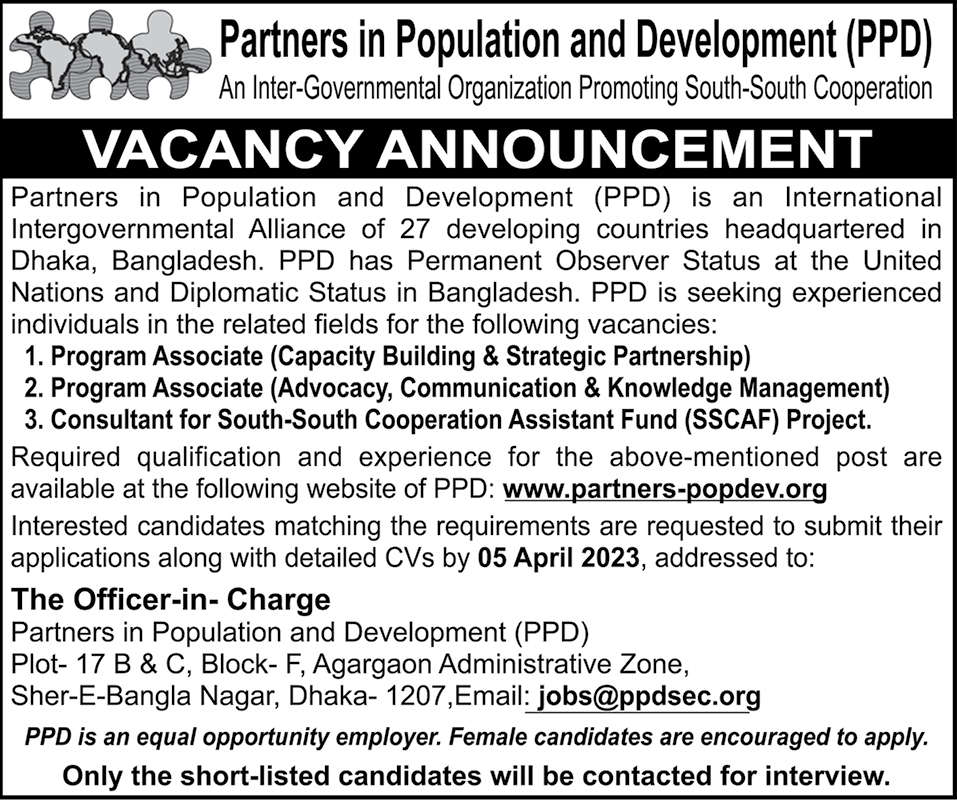 Partners in Population and Development (PPD)
An Inter-Governmental Organization Promoting South-South Cooperation

VACANCY ANNOUNCEMENT

Partners in Population and Development (PPD) is an International Intergovernmental Alliance of 27 developing countries headquartered in Dhaka, Bangladesh. PPD has Permanent Observer Status at the United Nations and Diplomatic Status in Bangladesh. PPD is seeking experienced individuals in the related fields for the following vacancies:

1. Program Associate (Capacity Building & Strategic Partnership)
2. Program Associate (Advocacy, Communication & Knowledge Management)
3. Consultant for South-South Cooperation Assistant Fund (SSCAF) Project.

Required qualification and experience for the above-mentioned post are available at the following website of PPD: www.partners-popdev.org

Interested candidates matching the requirements are requested to submit their applications along with detailed CVs by 05 April 2023, addressed to:

The Officer-in- Charge
Partners in Population and Development (PPD)
Plot- 17 B & C, Block- F, Agargaon Administrative Zone,
Sher-E-Bangla Nagar, Dhaka- 1207,Email: jobs@ppdsec.org

PPD is an equal opportunity employer. Female candidates are encouraged to apply.

Only the short-listed candidates will be contacted for interview.